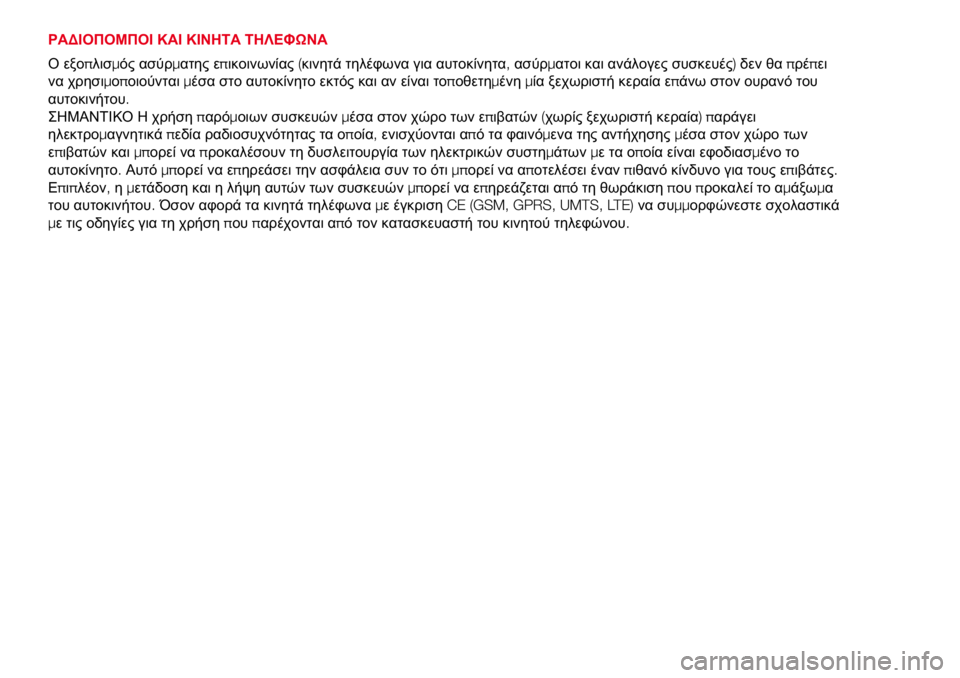 ΡΑΔΙΟΠΟΜΠΟΙ ΚΑΙ ΚΙΝΗΤΑ ΤΗΛΕΦΩΝΑ

Ο εξοπλισμός ασύρματης επικοινωνίας (κινητά τηλέφωνα για αυτοκίνητα, ασύρματοι και ανάλογες συσκευές) δεν θα πρέπει να χρησιμοποιούνται μέσα στο αυτοκίνητο εκτός και αν είναι τοποθετημένη μία ξεχωριστή κεραία επάνω στον ουρανό του αυτοκινήτου.

ΣΗΜΑΝΤΙΚΟ Η χρήση παρόμοιων συσκευών μέσα στον χώρο των επιβατών (χωρίς ξεχωριστή κεραία) παράγει ηλεκτρομαγνητικά πεδία ραδιοσυχνότητας τα οποία, ενισχύονται από τα φαινόμενα της αντήχησης μέσα στον χώρο των επιβατών και μπορεί να προκαλέσουν τη δυσλειτουργία των ηλεκτρικών συστημάτων με τα οποία είναι εφοδιασμένο το αυτοκίνητο. Αυτό μπορεί να επηρεάσει την ασφάλεια συν το ότι μπορεί να αποτελέσει έναν πιθανό κίνδυνο για τους επιβάτες. Επιπλέον, η μετάδοση και η λήψη αυτών των συσκευών μπορεί να επηρεάζεται από τη θωράκιση που προκαλεί το αμάξωμα του αυτοκινήτου. Όσον αφορά τα κινητά τηλέφωνα με έγκριση CE (GSM, GPRS, UMTS, LTE) να συμμορφώνεστε σχολαστικά με τις οδηγίες για τη χρήση που παρέχονται από τον κατασκευαστή του κινητού τηλεφώνου.

carmanualsonline.info